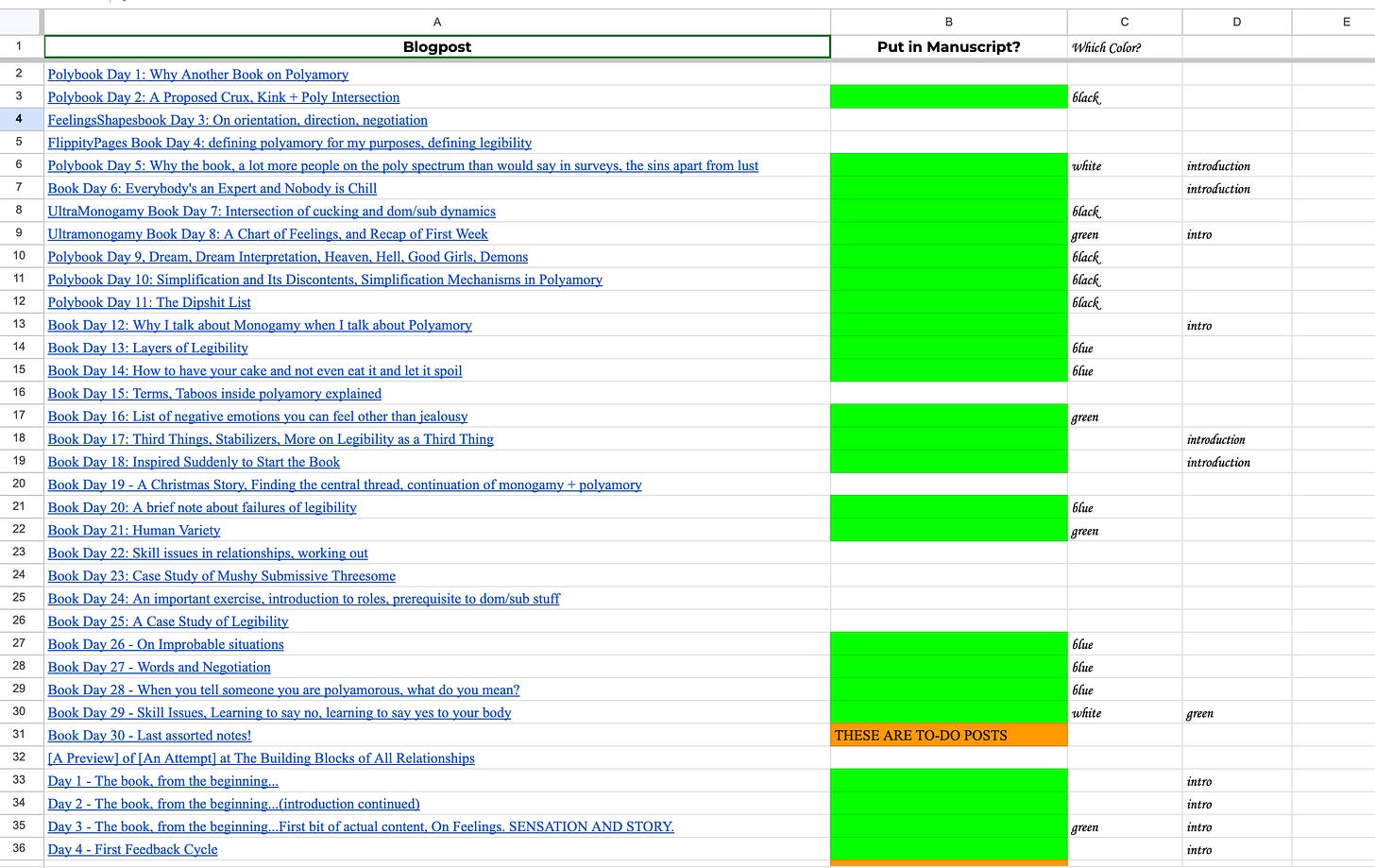 |  | A | B | C | D | E |
|---|---|---|---|---|---|
| 1 | Blogpost | Put in Manuscript? | Which Color? |  |  |
| 2 | Polybook Day 1: Why Another Book on Polyamory |  |  |  |  |
| 3 | Polybook Day 2: A Proposed Crux, Kink + Poly Intersection |  | black |  |  |
| 4 | FeelingsShapesbook Day 3: On orientation, direction, negotiation |  |  |  |  |
| 5 | FlippityPages Book Day 4: defining polyamory for my purposes, defining legibility |  |  |  |  |
| 6 | Polybook Day 5: Why the book, a lot more people on the poly spectrum than would say in surveys, the sins apart from lust |  | white | introduction |  |
| 7 | Book Day 6: Everybody's an Expert and Nobody is Chill |  |  | introduction |  |
| 8 | UltraMonogamy Book Day 7: Intersection of cucking and dom/sub dynamics |  | black |  |  |
| 9 | Ultramonogamy Book Day 8: A Chart of Feelings, and Recap of First Week |  | green | intro |  |
| 10 | Polybook Day 9, Dream, Dream Interpretation, Heaven, Hell, Good Girls, Demons |  | black |  |  |
| 11 | Polybook Day 10: Simplification and Its Discontents, Simplification Mechanisms in Polyamory |  | black |  |  |
| 12 | Polybook Day 11: The Dipshit List |  | black |  |  |
| 13 | Book Day 12: Why I talk about Monogamy when I talk about Polyamory |  |  | intro |  |
| 14 | Book Day 13: Layers of Legibility |  | blue |  |  |
| 15 | Book Day 14: How to have your cake and not even eat it and let it spoil |  | blue |  |  |
| 16 | Book Day 15: Terms, Taboos inside polyamory explained |  |  |  |  |
| 17 | Book Day 16: List of negative emotions you can feel other than jealousy |  | green |  |  |
| 18 | Book Day 17: Third Things, Stabilizers, More on Legibility as a Third Thing |  |  | introduction |  |
| 19 | Book Day 18: Inspired Suddenly to Start the Book |  |  | introduction |  |
| 20 | Book Day 19 - A Christmas Story, Finding the central thread, continuation of monogamy + polyamory |  |  |  |  |
| 21 | Book Day 20: A brief note about failures of legibility |  | blue |  |  |
| 22 | Book Day 21: Human Variety |  | green |  |  |
| 23 | Book Day 22: Skill issues in relationships, working out |  |  |  |  |
| 24 | Book Day 23: Case Study of Mushy Submissive Threesome |  |  |  |  |
| 25 | Book Day 24: An important exercise, introduction to roles, prerequisite to dom/sub stuff |  |  |  |  |
| 26 | Book Day 25: A Case Study of Legibility |  |  |  |  |
| 27 | Book Day 26 - On Improbable situations |  | blue |  |  |
| 28 | Book Day 27 - Words and Negotiation |  | blue |  |  |
| 29 | Book Day 28 - When you tell someone you are polyamorous, what do you mean? |  | blue |  |  |
| 30 | Book Day 29 - Skill Issues, Learning to say no, learning to say yes to your body |  | white | green |  |
| 31 | Book Day 30 - Last assorted notes! | THESE ARE TO-DO POSTS |  |  |  |
| 32 | [A Preview] of [An Attempt] at The Building Blocks of All Relationships |  |  |  |  |
| 33 | Day 1 - The book, from the beginning... |  |  | intro |  |
| 34 | Day 2 - The book, from the beginning...(introduction continued) |  |  | intro |  |
| 35 | Day 3 - The book, from the beginning...First bit of actual content, On Feelings. SENSATION AND STORY. |  | green | intro |  |
| 36 | Day 4 - First Feedback Cycle |  |  | intro |  |